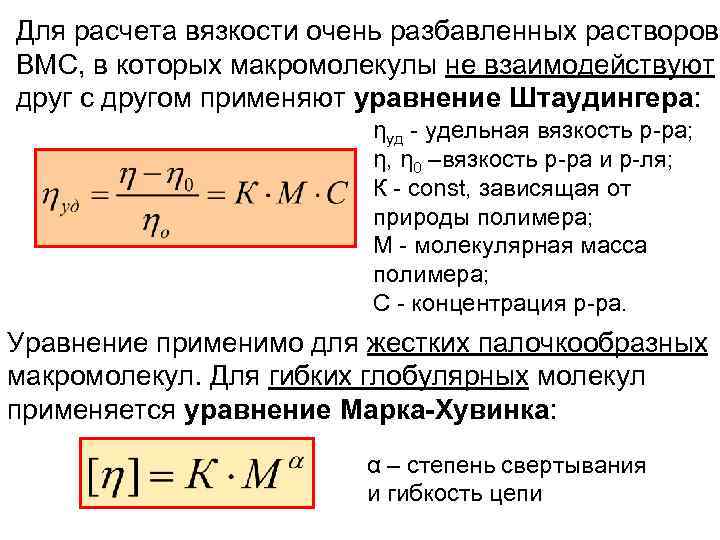 Для расчета вязкости очень разбавленных растворов ВМС, в которых макромолекулы не взаимодействуют друг с другом применяют **уравнение Штаудингера**:

$\eta_{уд} = \frac{\eta - \eta_0}{\eta_o} = K \cdot M \cdot C$

$\eta_{уд}$ - удельная вязкость р-ра;
$\eta$, $\eta_0$ –вязкость р-ра и р-ля;
К - const, зависящая от природы полимера;
М - молекулярная масса полимера;
С - концентрация р-ра.

Уравнение применимо для жестких палочкообразных макромолекул. Для гибких глобулярных молекул применяется **уравнение Марка-Хувинка**:

$[\eta] = K \cdot M^{\alpha}$

α – степень свертывания и гибкость цепи